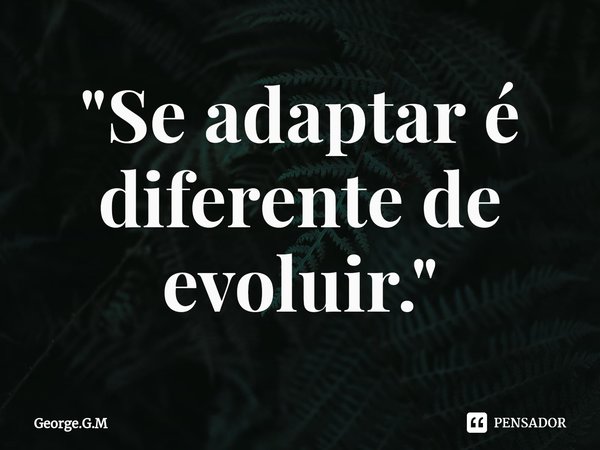 "Se adaptar é diferente de evoluir."

George.G.M

PENSADOR